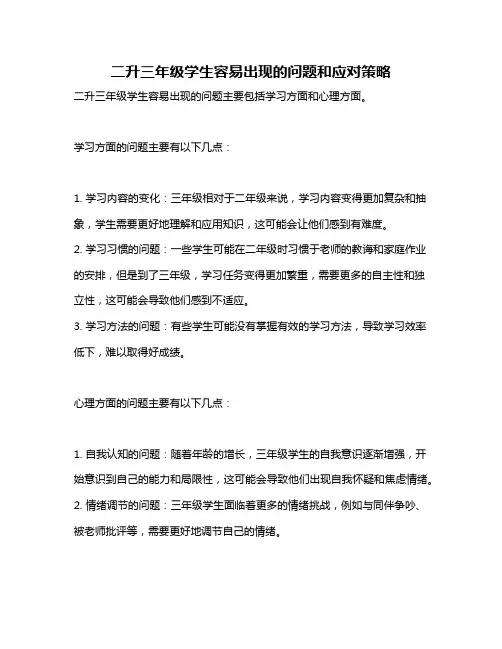 二升三年级学生容易出现的问题和应对策略

二升三年级学生容易出现的问题主要包括学习方面和心理方面。

学习方面的问题主要有以下几点：

1. 学习内容的变化：三年级相对于二年级来说，学习内容变得更加复杂和抽象，学生需要更好地理解和应用知识，这可能会让他们感到有难度。
2. 学习习惯的问题：一些学生可能在二年级时习惯于老师的教诲和家庭作业的安排，但是到了三年级，学习任务变得更加繁重，需要更多的自主性和独立性，这可能会导致他们感到不适应。
3. 学习方法的问题：有些学生可能没有掌握有效的学习方法，导致学习效率低下，难以取得好成绩。

心理方面的问题主要有以下几点：

1. 自我认知的问题：随着年龄的增长，三年级学生的自我意识逐渐增强，开始意识到自己的能力和局限性，这可能会导致他们出现自我怀疑和焦虑情绪。
2. 情绪调节的问题：三年级学生面临着更多的情绪挑战，例如与同伴争吵、被老师批评等，需要更好地调节自己的情绪。